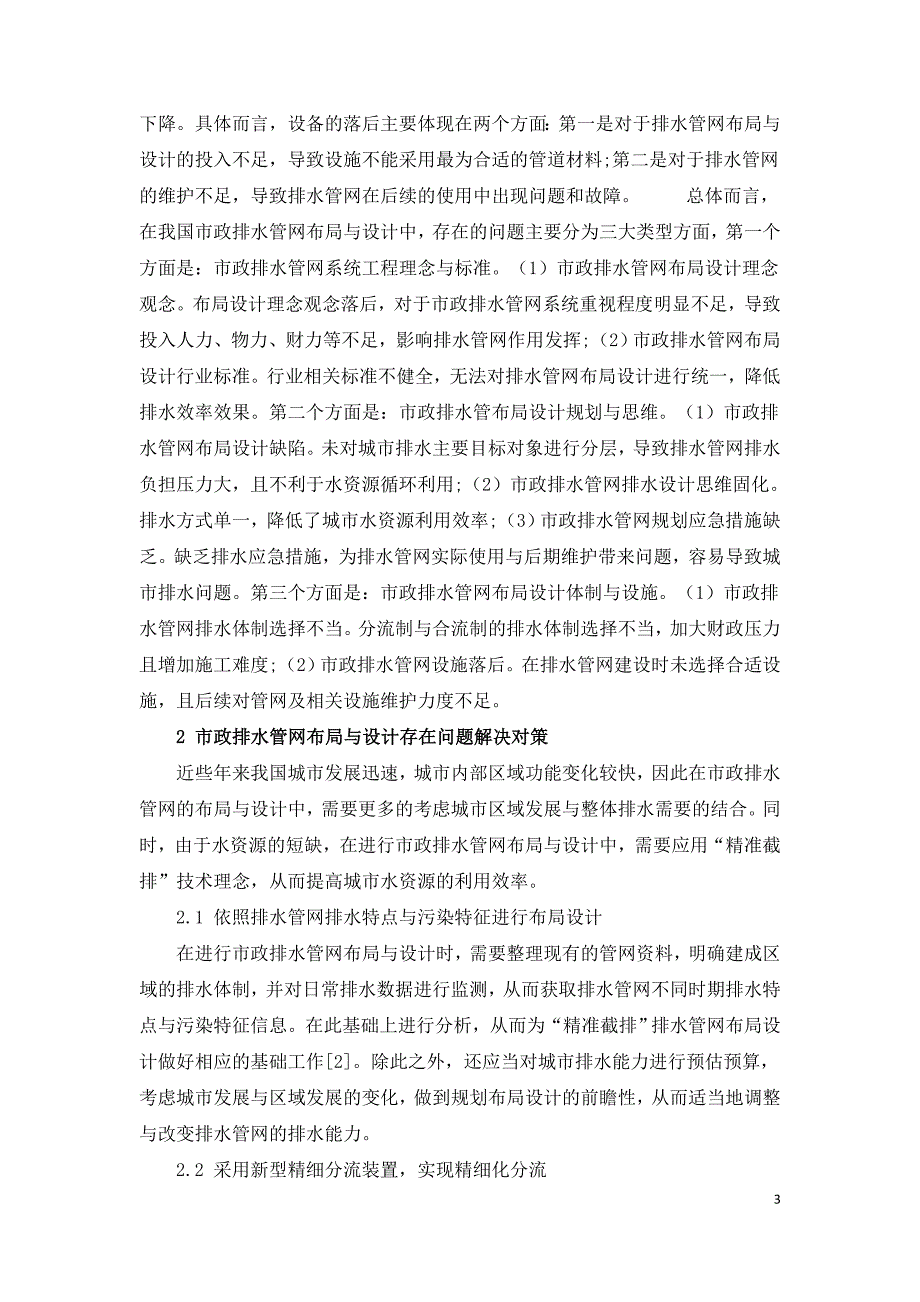 下降。具体而言，设备的落后主要体现在两个方面：第一是对于排水管网布局与设计的投入不足，导致设施不能采用最为合适的管道材料；第二是对于排水管网的维护不足，导致排水管网在后续的使用中出现问题和故障。 总体而言，在我国市政排水管网布局与设计中，存在的问题主要分为三大类型方面，第一个方面是：市政排水管网系统工程理念与标准。（1）市政排水管网布局设计理念观念。布局设计理念观念落后，对于市政排水管网系统重视程度明显不足，导致投入人力、物力、财力等不足，影响排水管网作用发挥；（2）市政排水管网布局设计行业标准。行业相关标准不健全，无法对排水管网布局设计进行统一，降低排水效率效果。第二个方面是：市政排水管布局设计规划与思维。（1）市政排水管网布局设计缺陷。未对城市排水主要目标对象进行分层，导致排水管网排水负担压力大，且不利于水资源循环利用；（2）市政排水管网排水设计思维固化。排水方式单一，降低了城市水资源利用效率；（3）市政排水管网规划应急措施缺乏。缺乏排水应急措施，为排水管网实际使用与后期维护带来问题，容易导致城市排水问题。第三个方面是：市政排水管网布局设计体制与设施。（1）市政排水管网排水体制选择不当。分流制与合流制的排水体制选择不当，加大财政压力且增加施工难度；（2）市政排水管网设施落后。在排水管网建设时未选择合适设施，且后续对管网及相关设施维护力度不足。

2 市政排水管网布局与设计存在问题解决对策

近些年来我国城市发展迅速，城市内部区域功能变化较快，因此在市政排水管网的布局与设计中，需要更多的考虑城市区域发展与整体排水需要的结合。同时，由于水资源的短缺，在进行市政排水管网布局与设计中，需要应用“精准截排”技术理念，从而提高城市水资源的利用效率。

2.1 依照排水管网排水特点与污染特征进行布局设计

在进行市政排水管网布局与设计时，需要整理现有的管网资料，明确建成区域的排水体制，并对日常排水数据进行监测，从而获取排水管网不同时期排水特点与污染特征信息。在此基础上进行分析，从而为“精准截排”排水管网布局设计做好相应的基础工作[2]。除此之外，还应当对城市排水能力进行预估预算，考虑城市发展与区域发展的变化，做到规划布局设计的前瞻性，从而适当地调整与改变排水管网的排水能力。

2.2 采用新型精细分流装置，实现精细化分流

3